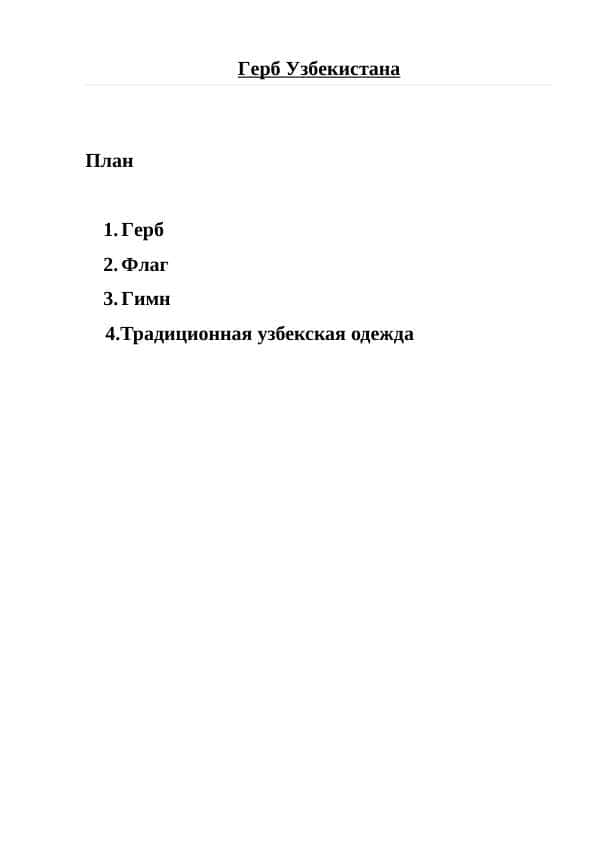 Герб Узбекистана

План

1. Герб
2. Флаг
3. Гимн
4.Традиционная узбекская одежда